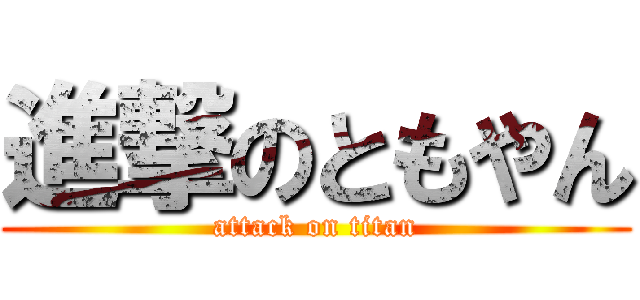 進撃のともやん
attack on titan